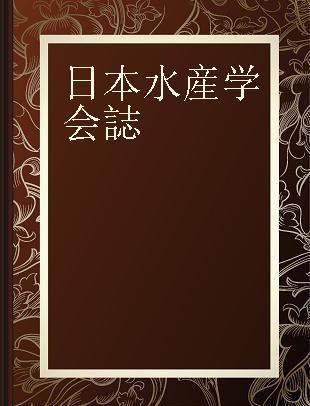 日本水産学会誌